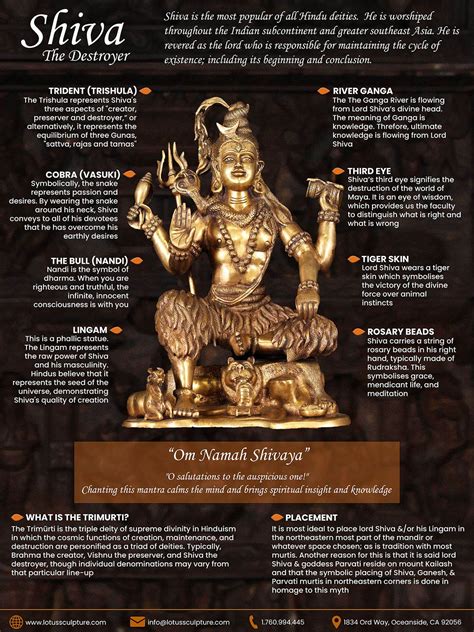 Shiva
The Destroyer

Shiva is the most popular of all Hindu deities. He is worshiped throughout the Indian subcontinent and greater southeast Asia. He is revered as the lord who is responsible for maintaining the cycle of existence; including its beginning and conclusion.

TRIDENT (TRISHULA)
The Trishula represents Shiva's three aspects of "creator, preserver and destroyer," or alternatively, it represents the equilibrium of three Gunas, "sattva, rajas and tamas"

COBRA (VASUKI)
Symbolically, the snake represents passion and desires. By wearing the snake around his neck, Shiva conveys to all of his devotees that he has overcome his earthly desires

THE BULL (NANDI)
Nandi is the symbol of dharma. When you are righteous and truthful, the infinite, innocent consciousness is with you

LINGAM
This is a phallic statue. The Lingam represents the raw power of Shiva and his masculinity. Hindus believe that it represents the seed of the universe, demonstrating Shiva's quality of creation

RIVER GANGA
The The Ganga River is flowing from Lord Shiva's divine head. The meaning of Ganga is knowledge. Threfore, ultimate knowledge is flowing from Lord Shiva

THIRD EYE
Shiva's third eye signifies the destruction of the world of Maya. It is an eye of wisdom, which provides us the faculty to distinguish what is right and what is wrong

TIGER SKIN
Lord Shiva wears a tiger skin which symbolises the victory of the divine force over animal instincts

ROSARY BEADS
Shiva carries a string of rosary beads in his right hand, typically made of Rudraksha. This symbolises grace, mendicant life, and meditation

"Om Namah Shivaya"
"O salutations to the auspicious one!"
Chanting this mantra calms the mind and brings spiritual insight and knowledge

WHAT IS THE TRIMURTI?
The Trimūrti is the triple deity of supreme divinity in Hinduism in which the cosmic functions of creation, maintenance, and destruction are personified as a triad of deities. Typically, Brahma the creator, Vishnu the preserver, and Shiva the destroyer, though individual denominations may vary from that particular line-up

PLACEMENT
It is most ideal to place lord Shiva &/or his Lingam in the northeastern most part of the mandir or whatever space chosen; as is tradition with most murtis. Another reason for this is that it is said lord Shiva & goddess Parvati reside on mount Kailash and that the symbolic placing of Shiva, Ganesh, & Parvati murtis in northeastern corners is done in homage to this myth

www.lotussculpture.com
info@lotussculpture.com
1.760.994.445
1834 Ord Way, Oceanside, CA 92056